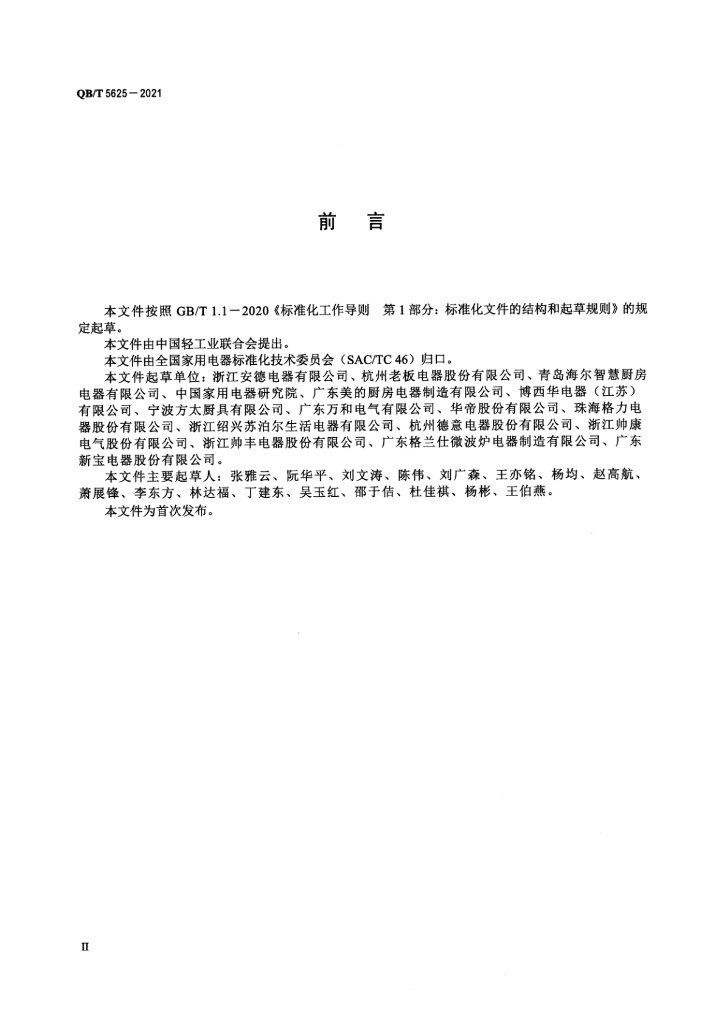 QB/T 5625—2021

前　言

本文件按照 GB/T 1.1—2020《标准化工作导则　第 1 部分：标准化文件的结构和起草规则》的规定起草。

本文件由中国轻工业联合会提出。

本文件由全国家用电器标准化技术委员会（SAC/TC 46）归口。

本文件起草单位：浙江安德电器有限公司、杭州老板电器股份有限公司、青岛海尔智慧厨房电器有限公司、中国家用电器研究院、广东美的厨房电器制造有限公司、博西华电器（江苏）有限公司、宁波方太厨具有限公司、广东万和电气有限公司、华帝股份有限公司、珠海格力电器股份有限公司、浙江绍兴苏泊尔生活电器有限公司、杭州德意电器股份有限公司、浙江帅康电气股份有限公司、浙江帅丰电器股份有限公司、广东格兰仕微波炉电器制造有限公司、广东新宝电器股份有限公司。

本文件主要起草人：张雅云、阮华平、刘文涛、陈伟、刘广森、王亦铭、杨均、赵高航、萧展锋、李东方、林达福、丁建东、吴玉红、邵于佶、杜佳祺、杨彬、王伯燕。

本文件为首次发布。

II